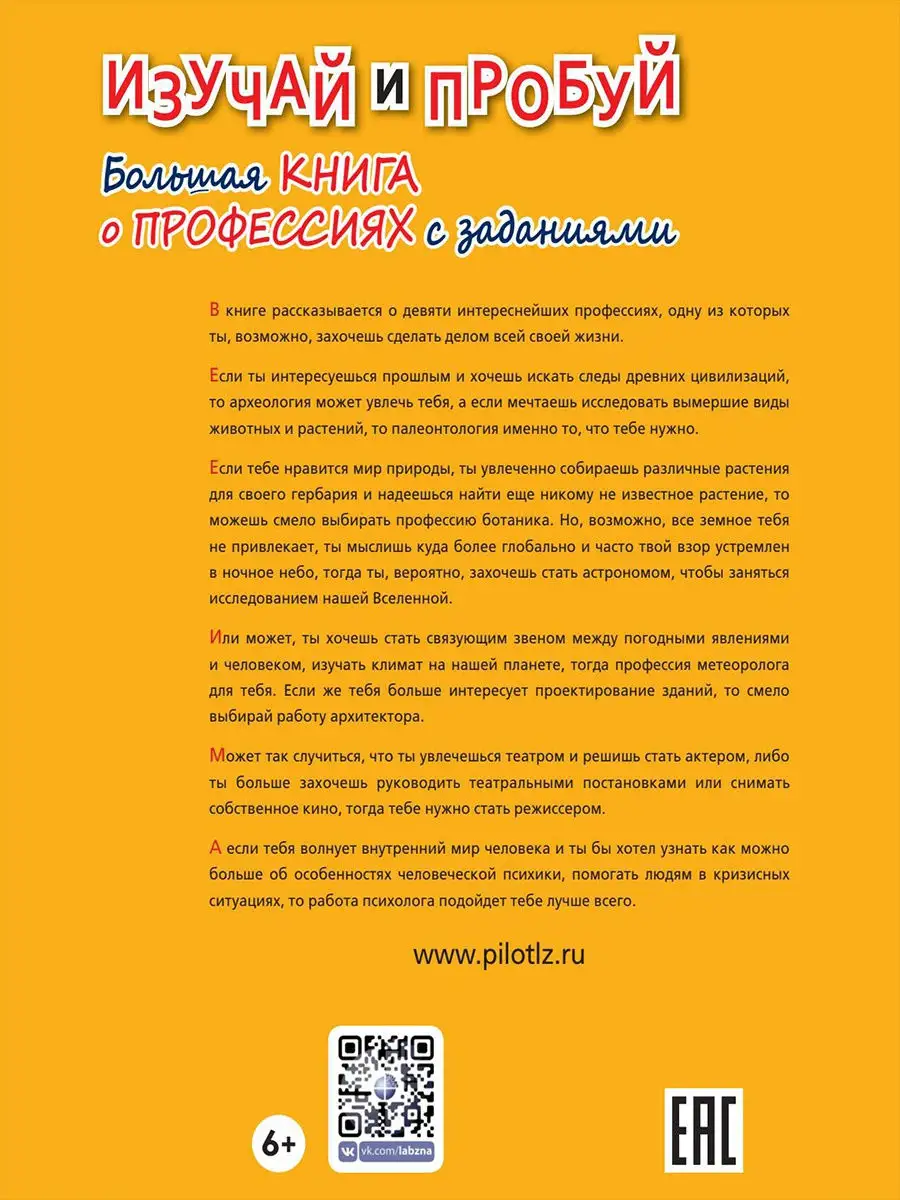 ИЗУЧАЙ И ПРОБУЙ

Большая КНИГА о ПРОФЕССИЯХ с заданиями

В книге рассказывается о девяти интереснейших профессиях, одну из которых ты, возможно, захочешь сделать делом всей своей жизни.

Если ты интересуешься прошлым и хочешь искать следы древних цивилизаций, то археология может увлечь тебя, а если мечтаешь исследовать вымершие виды животных и растений, то палеонтология именно то, что тебе нужно.

Если тебе нравится мир природы, ты увлеченно собираешь различные растения для своего гербария и надеешься найти еще никому не известное растение, то можешь смело выбирать профессию ботаника. Но, возможно, все земное тебя не привлекает, ты мыслишь куда более глобально и часто твой взор устремлен в ночное небо, тогда ты, вероятно, захочешь стать астрономом, чтобы заняться исследованием нашей Вселенной.

Или может, ты хочешь стать связующим звеном между погодными явлениями и человеком, изучать климат на нашей планете, тогда профессия метеоролога для тебя. Если же тебя больше интересует проектирование зданий, то смело выбирай работу архитектора.

Может так случиться, что ты увлечешься театром и решишь стать актером, либо ты больше захочешь руководить театральными постановками или снимать собственное кино, тогда тебе нужно стать режиссером.

А если тебя волнует внутренний мир человека и ты бы хотел узнать как можно больше об особенностях человеческой психики, помогать людям в кризисных ситуациях, то работа психолога подойдет тебе лучше всего.

www.pilotlz.ru

6+

vk.com/labzna

EAC